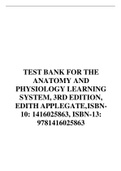 TEST BANK FOR THE ANATOMY AND PHYSIOLOGY LEARNING SYSTEM, 3RD EDITION, EDITH APPLEGATE,ISBN-10: 1416025863, ISBN-13: 9781416025863